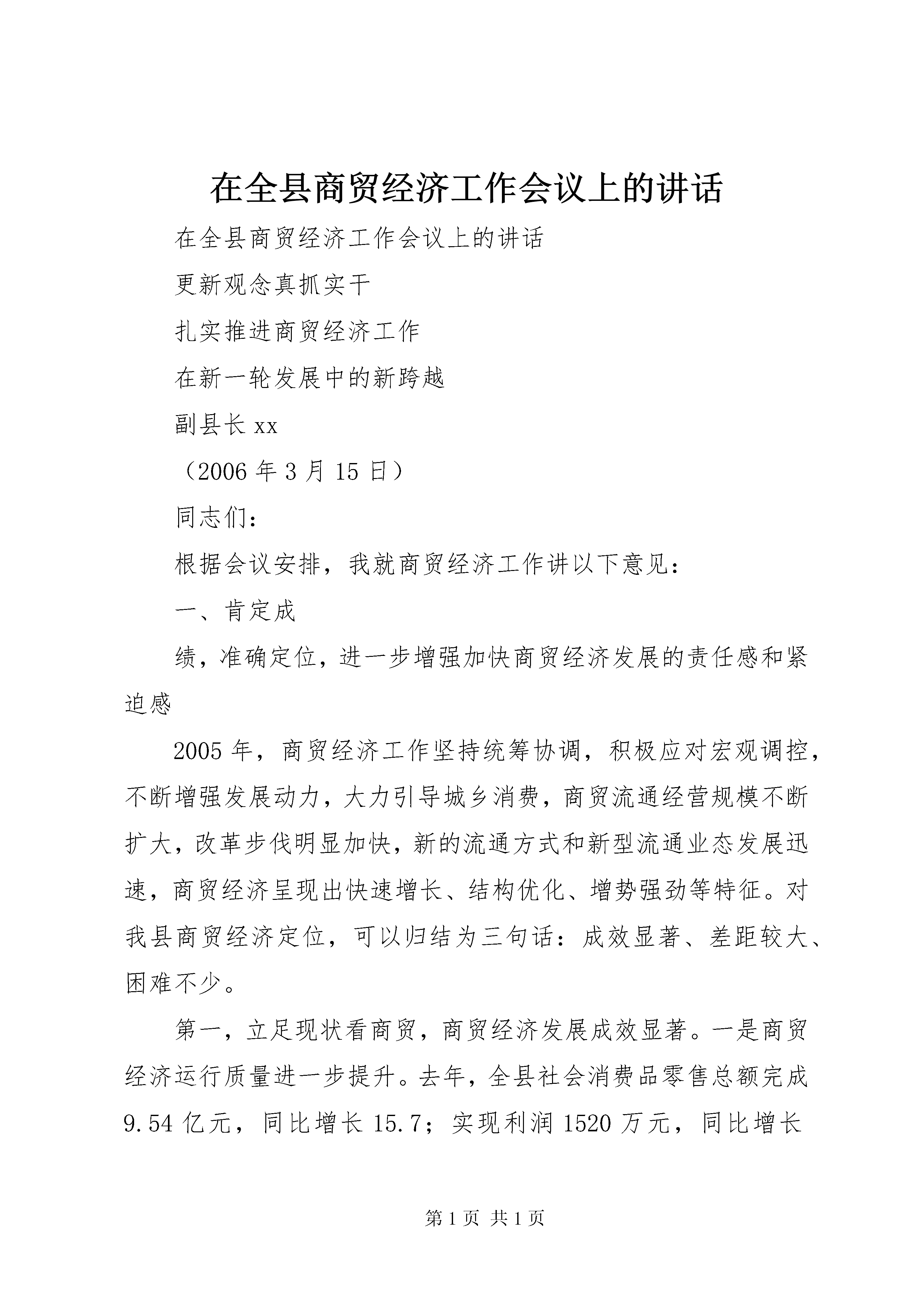 在全县商贸经济工作会议上的讲话

在全县商贸经济工作会议上的讲话

更新观念真抓实干

扎实推进商贸经济工作

在新一轮发展中的新跨越

副县长 xx

（2006 年 3 月 15 日）

同志们：

根据会议安排，我就商贸经济工作讲以下意见：

一、肯定成

绩，准确定位，进一步增强加快商贸经济发展的责任感和紧迫感

2005 年，商贸经济工作坚持统筹协调，积极应对宏观调控，不断增强发展动力，大力引导城乡消费，商贸流通经营规模不断扩大，改革步伐明显加快，新的流通方式和新型流通业态发展迅速，商贸经济呈现出快速增长、结构优化、增势强劲等特征。对我县商贸经济定位，可以归结为三句话：成效显著、差距较大、困难不少。

第一，立足现状看商贸，商贸经济发展成效显著。一是商贸经济运行质量进一步提升。去年，全县社会消费品零售总额完成 9.54 亿元，同比增长 15.7；实现利润 1520 万元，同比增长

第 1 页 共 1 页